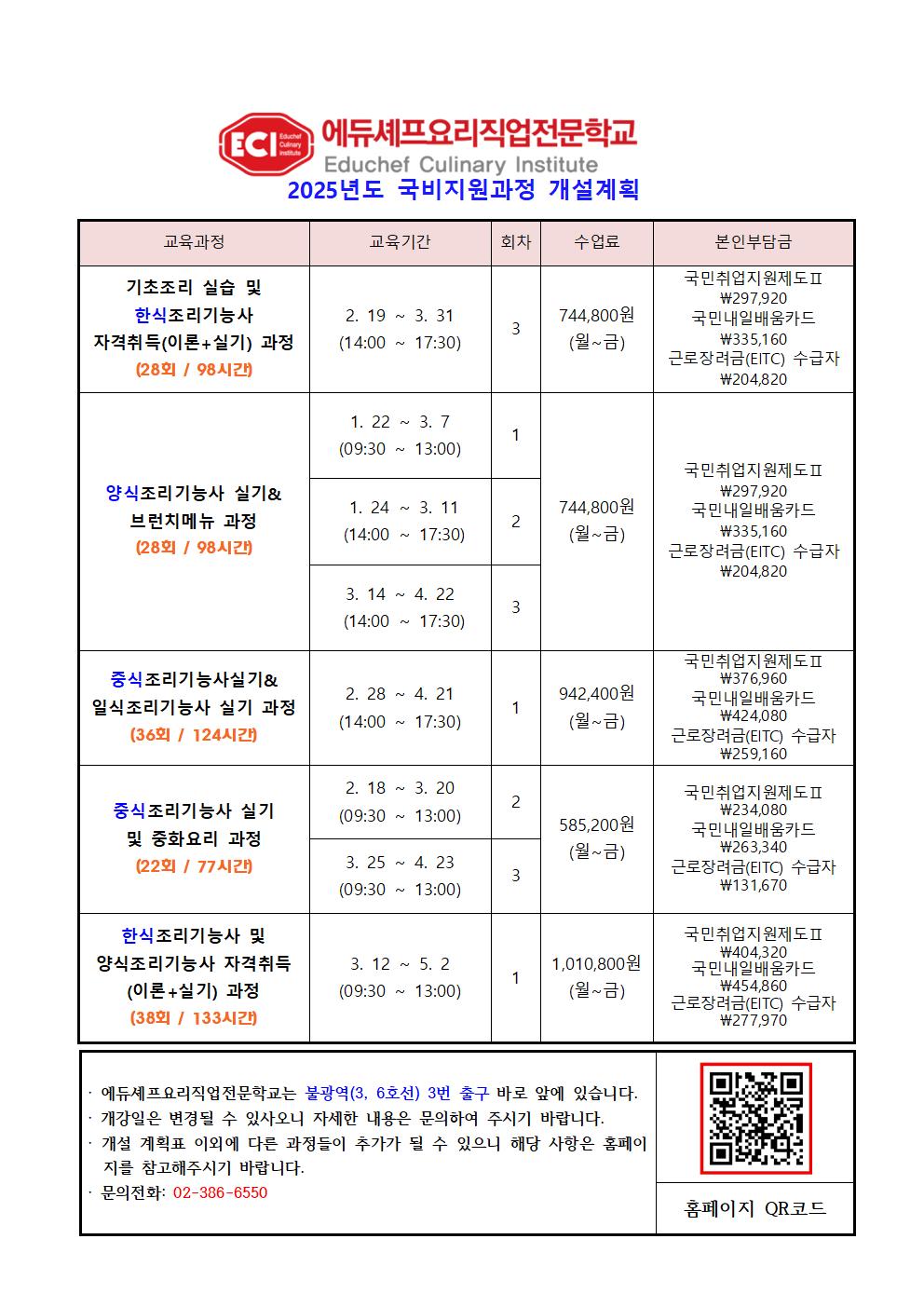 ECI Educhef Culinary Institute 에듀셰프요리직업전문학교
Educhef Culinary Institute
2025년도 국비지원과정 개설계획

| 교육과정 | 교육기간 | 회차 | 수업료 | 본인부담금 |
|---|---|---|---|---|
| 기초조리 실습 및 한식조리기능사 자격취득(이론+실기) 과정 (28회 / 98시간) | 2. 19 ~ 3. 31 (14:00 ~ 17:30) | 3 | 744,800원 (월~금) | 국민취업지원제도Ⅱ ₩297,920 국민내일배움카드 ₩335,160 근로장려금(EITC) 수급자 ₩204,820 |
| 양식조리기능사 실기& 브런치메뉴 과정 (28회 / 98시간) | 1. 22 ~ 3. 7 (09:30 ~ 13:00) | 1 | 744,800원 (월~금) | 국민취업지원제도Ⅱ ₩297,920 국민내일배움카드 ₩335,160 근로장려금(EITC) 수급자 ₩204,820 |
| | 1. 24 ~ 3. 11 (14:00 ~ 17:30) | 2 | | |
| | 3. 14 ~ 4. 22 (14:00 ~ 17:30) | 3 | | |
| 중식조리기능사실기& 일식조리기능사 실기 과정 (36회 / 124시간) | 2. 28 ~ 4. 21 (14:00 ~ 17:30) | 1 | 942,400원 (월~금) | 국민취업지원제도Ⅱ ₩376,960 국민내일배움카드 ₩424,080 근로장려금(EITC) 수급자 ₩259,160 |
| 중식조리기능사 실기 및 중화요리 과정 (22회 / 77시간) | 2. 18 ~ 3. 20 (09:30 ~ 13:00) | 2 | 585,200원 (월~금) | 국민취업지원제도Ⅱ ₩234,080 국민내일배움카드 ₩263,340 근로장려금(EITC) 수급자 ₩131,670 |
| | 3. 25 ~ 4. 23 (09:30 ~ 13:00) | 3 | | |
| 한식조리기능사 및 양식조리기능사 자격취득 (이론+실기) 과정 (38회 / 133시간) | 3. 12 ~ 5. 2 (09:30 ~ 13:00) | 1 | 1,010,800원 (월~금) | 국민취업지원제도Ⅱ ₩404,320 국민내일배움카드 ₩454,860 근로장려금(EITC) 수급자 ₩277,970 |

· 에듀셰프요리직업전문학교는 불광역(3, 6호선) 3번 출구 바로 앞에 있습니다.
· 개강일은 변경될 수 있사오니 자세한 내용은 문의하여 주시기 바랍니다.
· 개설 계획표 이외에 다른 과정들이 추가가 될 수 있으니 해당 사항은 홈페이지를 참고해주시기 바랍니다.
· 문의전화: 02-386-6550

홈페이지 QR코드